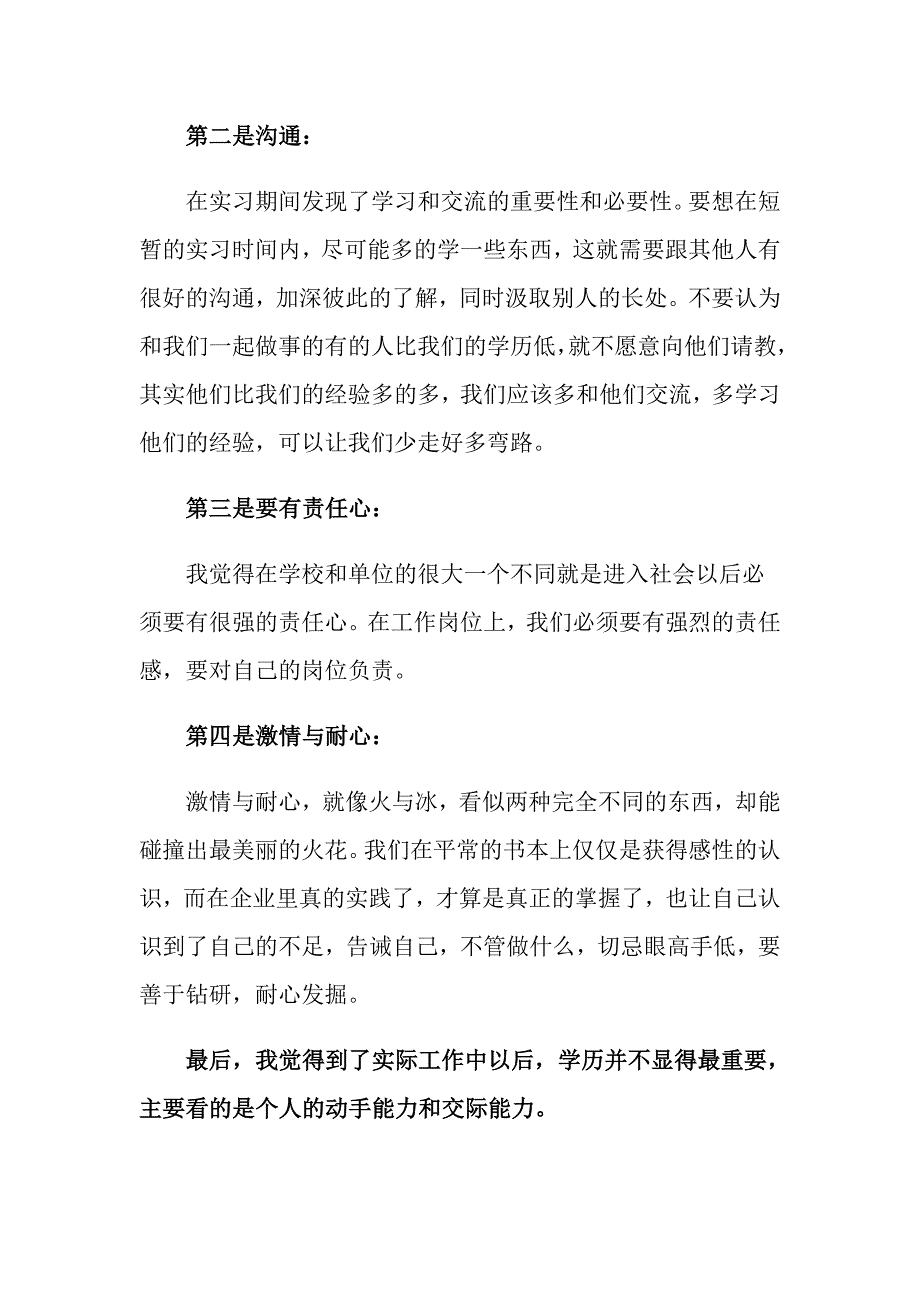 第二是沟通：

在实习期间发现了学习和交流的重要性和必要性。要想在短暂的实习时间内，尽可能多的学一些东西，这就需要跟其他人有很好的沟通，加深彼此的了解，同时汲取别人的长处。不要认为和我们一起做事的有的人比我们的学历低，就不愿意向他们请教，其实他们比我们的经验多的多，我们应该多和他们交流，多学习他们的经验，可以让我们少走好多弯路。

第三是要有责任心：

我觉得在学校和单位的很大一个不同就是进入社会以后必须要有很强的责任心。在工作岗位上，我们必须要有强烈的责任感，要对自己的岗位负责。

第四是激情与耐心：

激情与耐心，就像火与冰，看似两种完全不同的东西，却能碰撞出最美丽的火花。我们在平常的书本上仅仅是获得感性的认识，而在企业里真的实践了，才算是真正的掌握了，也让自己认识到了自己的不足，告诫自己，不管做什么，切忌眼高手低，要善于钻研，耐心发掘。

最后，我觉得到了实际工作中以后，学历并不显得最重要，主要看的是个人的动手能力和交际能力。